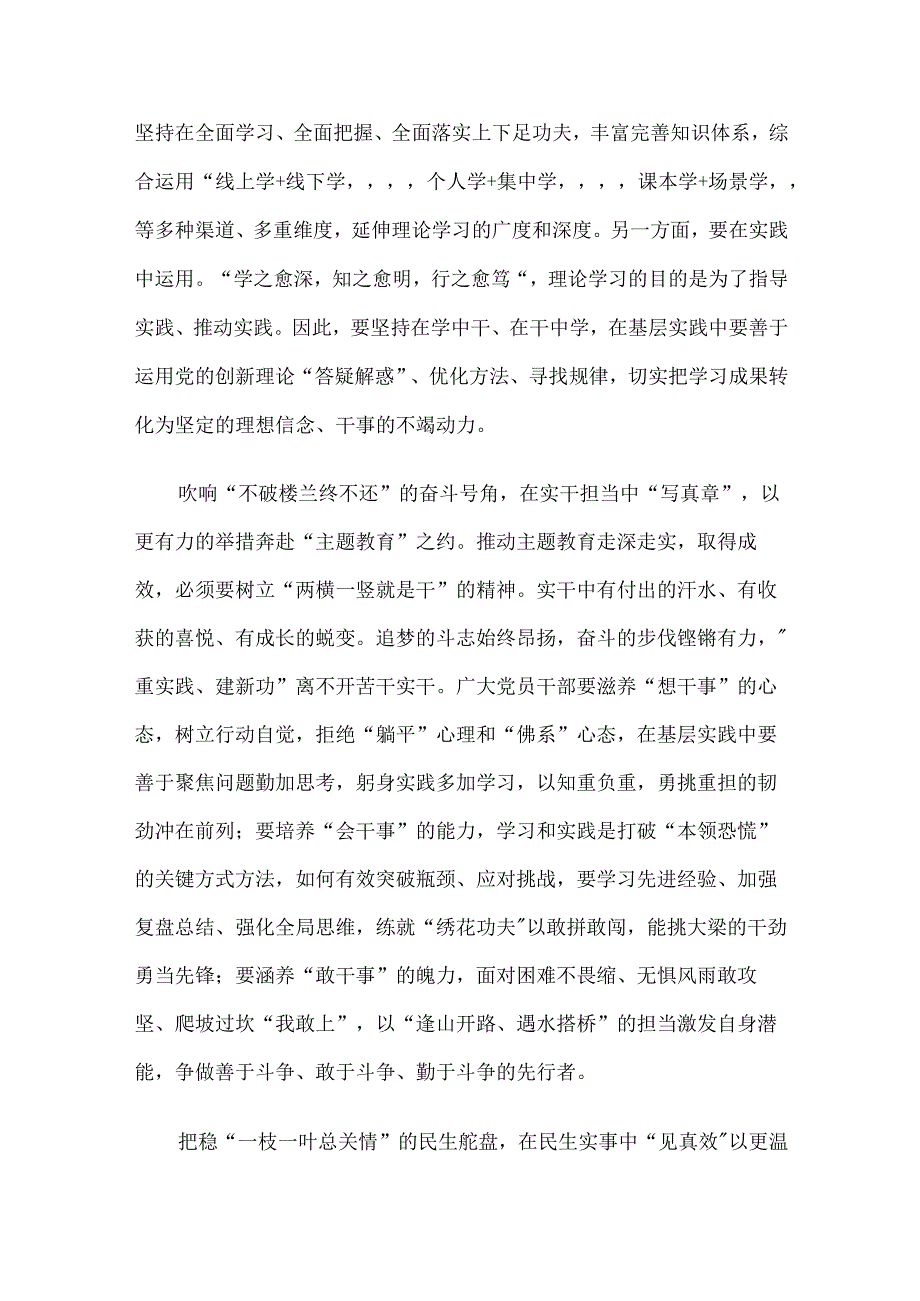 坚持在全面学习、全面把握、全面落实上下足功夫，丰富完善知识体系，综合运用“线上学+线下学，，，，个人学+集中学，，，，课本学+场景学，，等多种渠道、多重维度，延伸理论学习的广度和深度。另一方面，要在实践中运用。“学之愈深，知之愈明，行之愈笃“，理论学习的目的是为了指导实践、推动实践。因此，要坚持在学中干、在干中学，在基层实践中要善于运用党的创新理论“答疑解惑”、优化方法、寻找规律，切实把学习成果转化为坚定的理想信念、干事的不竭动力。

吹响“不破楼兰终不还”的奋斗号角，在实干担当中“写真章”，以更有力的举措奔赴“主题教育”之约。推动主题教育走深走实，取得成效，必须要树立“两横一竖就是干”的精神。实干中有付出的汗水、有收获的喜悦、有成长的蜕变。追梦的斗志始终昂扬，奋斗的步伐铿锵有力，"重实践、建新功”离不开苦干实干。广大党员干部要滋养“想干事”的心态，树立行动自觉，拒绝“躺平”心理和“佛系”心态，在基层实践中要善于聚焦问题勤加思考，躬身实践多加学习，以知重负重，勇挑重担的韧劲冲在前列；要培养“会干事”的能力，学习和实践是打破“本领恐慌”的关键方式方法，如何有效突破瓶颈、应对挑战，要学习先进经验、加强复盘总结、强化全局思维，练就“绣花功夫"以敢拼敢闯，能挑大梁的干劲勇当先锋；要涵养“敢干事”的魄力，面对困难不畏缩、无惧风雨敢攻坚、爬坡过坎“我敢上”，以“逢山开路、遇水搭桥”的担当激发自身潜能，争做善于斗争、敢于斗争、勤于斗争的先行者。

把稳“一枝一叶总关情”的民生舵盘，在民生实事中“见真效"以更温